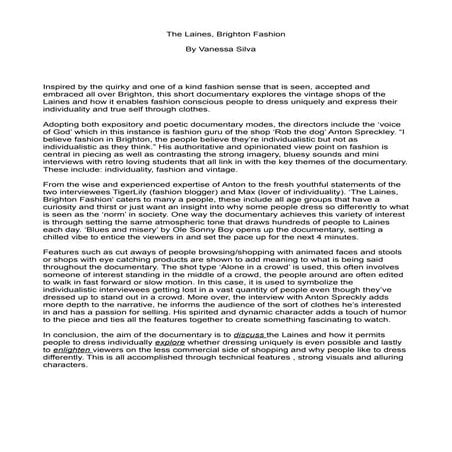 The Laines, Brighton Fashion

By Vanessa Silva

Inspired by the quirky and one of a kind fashion sense that is seen, accepted and embraced all over Brighton, this short documentary explores the vintage shops of the Laines and how it enables fashion conscious people to dress uniquely and express their individuality and true self through clothes.

Adopting both expository and poetic documentary modes, the directors include the 'voice of God' which in this instance is fashion guru of the shop 'Rob the dog' Anton Spreckley. "I believe fashion in Brighton, the people believe they're individualistic but not as individualistic as they think." His authoritative and opinionated view point on fashion is central in piecing as well as contrasting the strong imagery, bluesy sounds and mini interviews with retro loving students that all link in with the key themes of the documentary. These include: individuality, fashion and vintage.

From the wise and experienced expertise of Anton to the fresh youthful statements of the two interviewees TigerLily (fashion blogger) and Max (lover of individuality). 'The Laines, Brighton Fashion' caters to many a people, these include all age groups that have a curiosity and thirst or just want an insight into why some people dress so differently to what is seen as the 'norm' in society. One way the documentary achieves this variety of interest is through setting the same atmospheric tone that draws hundreds of people to Laines each day. 'Blues and misery' by Ole Sonny Boy opens up the documentary, setting a chilled vibe to entice the viewers in and set the pace up for the next 4 minutes.

Features such as cut aways of people browsing/shopping with animated faces and stools or shops with eye catching products are shown to add meaning to what is being said throughout the documentary. The shot type 'Alone in a crowd' is used, this often involves someone of interest standing in the middle of a crowd, the people around are often edited to walk in fast forward or slow motion. In this case, it is used to symbolize the individualistic interviewees getting lost in a vast quantity of people even though they've dressed up to stand out in a crowd. More over, the interview with Anton Spreckly adds more depth to the narrative, he informs the audience of the sort of clothes he's interested in and has a passion for selling. His spirited and dynamic character adds a touch of humor to the piece and ties all the features together to create something fascinating to watch.

In conclusion, the aim of the documentary is to discuss the Laines and how it permits people to dress individually explore whether dressing uniquely is even possible and lastly to enlighten viewers on the less commercial side of shopping and why people like to dress differently. This is all accomplished through technical features , strong visuals and alluring characters.